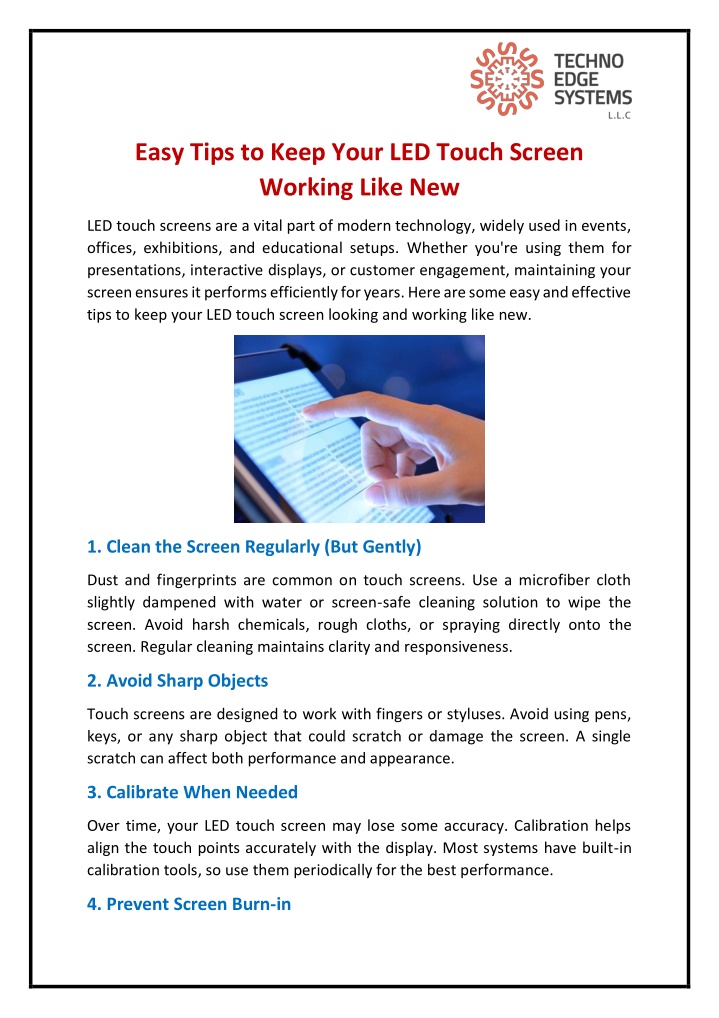 TECHNO EDGE SYSTEMS L.L.C

Easy Tips to Keep Your LED Touch Screen Working Like New

LED touch screens are a vital part of modern technology, widely used in events, offices, exhibitions, and educational setups. Whether you're using them for presentations, interactive displays, or customer engagement, maintaining your screen ensures it performs efficiently for years. Here are some easy and effective tips to keep your LED touch screen looking and working like new.

1. Clean the Screen Regularly (But Gently)

Dust and fingerprints are common on touch screens. Use a microfiber cloth slightly dampened with water or screen-safe cleaning solution to wipe the screen. Avoid harsh chemicals, rough cloths, or spraying directly onto the screen. Regular cleaning maintains clarity and responsiveness.

2. Avoid Sharp Objects

Touch screens are designed to work with fingers or styluses. Avoid using pens, keys, or any sharp object that could scratch or damage the screen. A single scratch can affect both performance and appearance.

3. Calibrate When Needed

Over time, your LED touch screen may lose some accuracy. Calibration helps align the touch points accurately with the display. Most systems have built-in calibration tools, so use them periodically for the best performance.

4. Prevent Screen Burn-in